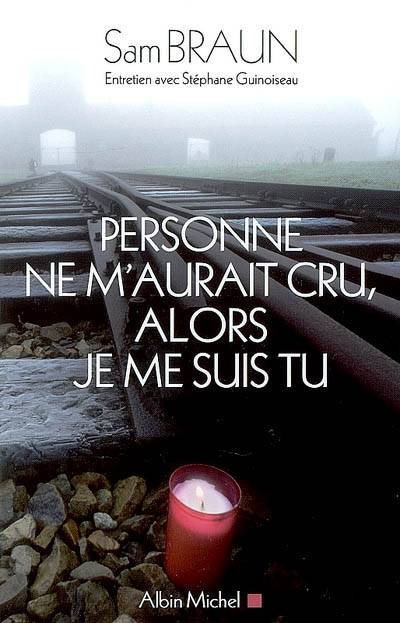 Sam BRAUN
Entretien avec Stéphane Guinoiseau

PERSONNE NE M'AURAIT CRU, ALORS JE ME SUIS TU

Albin Michel